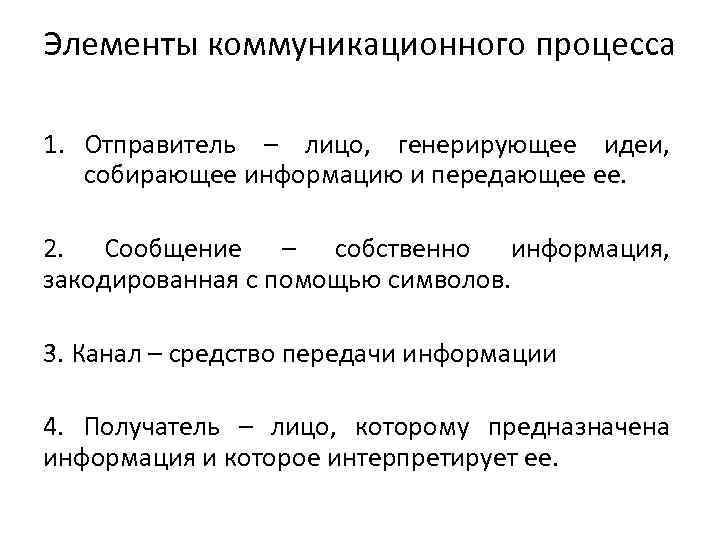 Элементы коммуникационного процесса

1. Отправитель – лицо, генерирующее идеи, собирающее информацию и передающее ее.

2. Сообщение – собственно информация, закодированная с помощью символов.

3. Канал – средство передачи информации

4. Получатель – лицо, которому предназначена информация и которое интерпретирует ее.